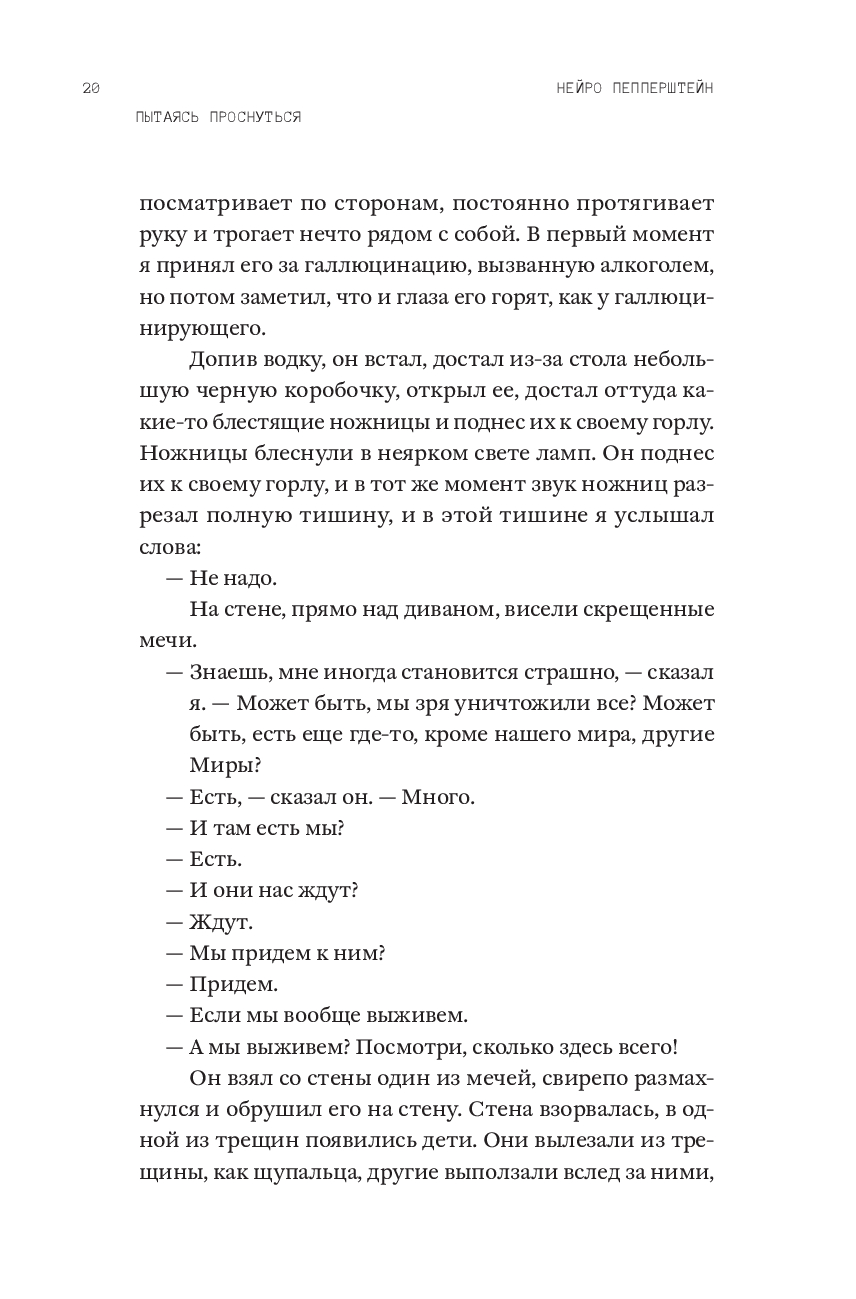 20

НЕЙРО ПЕППЕРШТЕЙН

ПЫТАЯСЬ ПРОСНУТЬСЯ

посматривает по сторонам, постоянно протягивает руку и трогает нечто рядом с собой. В первый момент я принял его за галлюцинацию, вызванную алкоголем, но потом заметил, что и глаза его горят, как у галлюцинирующего.

Допив водку, он встал, достал из-за стола небольшую черную коробочку, открыл ее, достал оттуда какие-то блестящие ножницы и поднес их к своему горлу. Ножницы блеснули в неярком свете ламп. Он поднес их к своему горлу, и в тот же момент звук ножниц разрезал полную тишину, и в этой тишине я услышал слова:

— Не надо.

На стене, прямо над диваном, висели скрещенные мечи.

— Знаешь, мне иногда становится страшно, — сказал я. — Может быть, мы зря уничтожили все? Может быть, есть еще где-то, кроме нашего мира, другие Миры?

— Есть, — сказал он. — Много.

— И там есть мы?

— Есть.

— И они нас ждут?

— Ждут.

— Мы придем к ним?

— Придем.

— Если мы вообще выживем.

— А мы выживем? Посмотри, сколько здесь всего!

Он взял со стены один из мечей, свирепо размахнулся и обрушил его на стену. Стена взорвалась, в одной из трещин появились дети. Они вылезали из трещины, как щупальца, другие выползали вслед за ними,